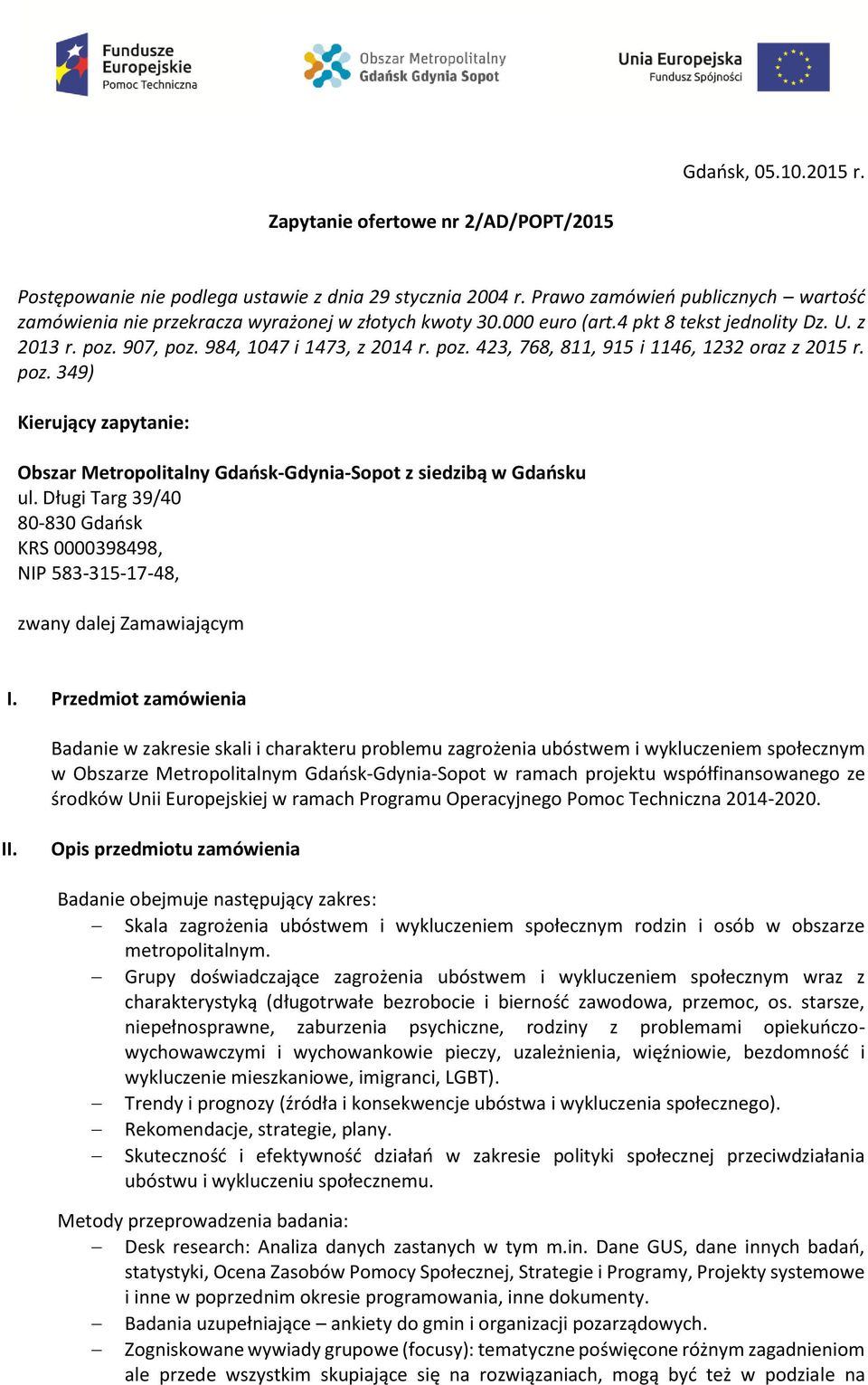 Fundusze Europejskie
Pomoc Techniczna

Obszar Metropolitalny Gdańsk Gdynia Sopot

Unia Europejska
Fundusz Spójności

Gdańsk, 05.10.2015 r.

Zapytanie ofertowe nr 2/AD/POPT/2015

Postępowanie nie podlega ustawie z dnia 29 stycznia 2004 r. Prawo zamówień publicznych – wartość zamówienia nie przekracza wyrażonej w złotych kwoty 30.000 euro (art.4 pkt 8 tekst jednolity Dz. U. z 2013 r. poz. 907, poz. 984, 1047 i 1473, z 2014 r. poz. 423, 768, 811, 915 i 1146, 1232 oraz z 2015 r. poz. 349)

Kierujący zapytanie:

Obszar Metropolitalny Gdańsk-Gdynia-Sopot z siedzibą w Gdańsku
ul. Długi Targ 39/40
80-830 Gdańsk
KRS 0000398498,
NIP 583-315-17-48,

zwany dalej Zamawiającym

I. Przedmiot zamówienia

Badanie w zakresie skali i charakteru problemu zagrożenia ubóstwem i wykluczeniem społecznym w Obszarze Metropolitalnym Gdańsk-Gdynia-Sopot w ramach projektu współfinansowanego ze środków Unii Europejskiej w ramach Programu Operacyjnego Pomoc Techniczna 2014-2020.

II. Opis przedmiotu zamówienia

Badanie obejmuje następujący zakres:
– Skala zagrożenia ubóstwem i wykluczeniem społecznym rodzin i osób w obszarze metropolitalnym.
– Grupy doświadczające zagrożenia ubóstwem i wykluczeniem społecznym wraz z charakterystyką (długotrwałe bezrobocie i bierność zawodowa, przemoc, os. starsze, niepełnosprawne, zaburzenia psychiczne, rodziny z problemami opiekuńczo-wychowawczymi i wychowankowie pieczy, uzależnienia, więźniowie, bezdomność i wykluczenie mieszkaniowe, imigranci, LGBT).
– Trendy i prognozy (źródła i konsekwencje ubóstwa i wykluczenia społecznego).
– Rekomendacje, strategie, plany.
– Skuteczność i efektywność działań w zakresie polityki społecznej przeciwdziałania ubóstwu i wykluczeniu społecznemu.

Metody przeprowadzenia badania:
– Desk research: Analiza danych zastanych w tym m.in. Dane GUS, dane innych badań, statystyki, Ocena Zasobów Pomocy Społecznej, Strategie i Programy, Projekty systemowe i inne w poprzednim okresie programowania, inne dokumenty.
– Badania uzupełniające – ankiety do gmin i organizacji pozarządowych.
– Zogniskowane wywiady grupowe (focusy): tematyczne poświęcone różnym zagadnieniom ale przede wszystkim skupiające się na rozwiązaniach, mogą być też w podziale na